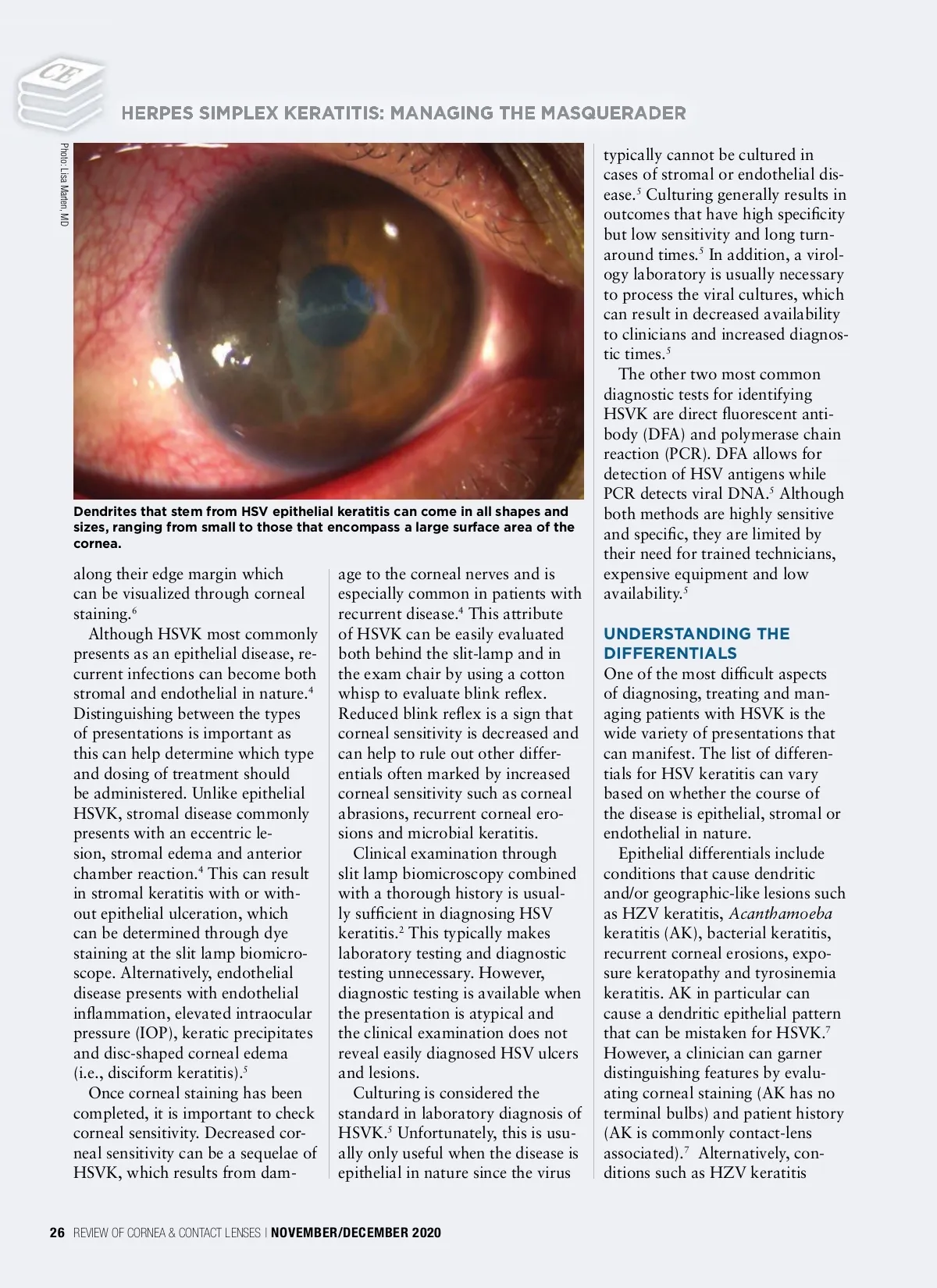 CE

HERPES SIMPLEX KERATITIS: MANAGING THE MASQUERADER

Photo: Lisa Marten, MD

Dendrites that stem from HSV epithelial keratitis can come in all shapes and sizes, ranging from small to those that encompass a large surface area of the cornea.

along their edge margin which can be visualized through corneal staining.$^6$

Although HSVK most commonly presents as an epithelial disease, recurrent infections can become both stromal and endothelial in nature.$^4$ Distinguishing between the types of presentations is important as this can help determine which type and dosing of treatment should be administered. Unlike epithelial HSVK, stromal disease commonly presents with an eccentric lesion, stromal edema and anterior chamber reaction.$^4$ This can result in stromal keratitis with or without epithelial ulceration, which can be determined through dye staining at the slit lamp biomicroscope. Alternatively, endothelial disease presents with endothelial inflammation, elevated intraocular pressure (IOP), keratic precipitates and disc-shaped corneal edema (i.e., disciform keratitis).$^5$

Once corneal staining has been completed, it is important to check corneal sensitivity. Decreased corneal sensitivity can be a sequelae of HSVK, which results from damage to the corneal nerves and is especially common in patients with recurrent disease.$^4$ This attribute of HSVK can be easily evaluated both behind the slit-lamp and in the exam chair by using a cotton whisp to evaluate blink reflex. Reduced blink reflex is a sign that corneal sensitivity is decreased and can help to rule out other differentials often marked by increased corneal sensitivity such as corneal abrasions, recurrent corneal erosions and microbial keratitis.

Clinical examination through slit lamp biomicroscopy combined with a thorough history is usually sufficient in diagnosing HSV keratitis.$^2$ This typically makes laboratory testing and diagnostic testing unnecessary. However, diagnostic testing is available when the presentation is atypical and the clinical examination does not reveal easily diagnosed HSV ulcers and lesions.

Culturing is considered the standard in laboratory diagnosis of HSVK.$^5$ Unfortunately, this is usually only useful when the disease is epithelial in nature since the virus typically cannot be cultured in cases of stromal or endothelial disease.$^5$ Culturing generally results in outcomes that have high specificity but low sensitivity and long turnaround times.$^5$ In addition, a virology laboratory is usually necessary to process the viral cultures, which can result in decreased availability to clinicians and increased diagnostic times.$^5$

The other two most common diagnostic tests for identifying HSVK are direct fluorescent antibody (DFA) and polymerase chain reaction (PCR). DFA allows for detection of HSV antigens while PCR detects viral DNA.$^5$ Although both methods are highly sensitive and specific, they are limited by their need for trained technicians, expensive equipment and low availability.$^5$

UNDERSTANDING THE DIFFERENTIALS
One of the most difficult aspects of diagnosing, treating and managing patients with HSVK is the wide variety of presentations that can manifest. The list of differentials for HSV keratitis can vary based on whether the course of the disease is epithelial, stromal or endothelial in nature.

Epithelial differentials include conditions that cause dendritic and/or geographic-like lesions such as HZV keratitis, Acanthamoeba keratitis (AK), bacterial keratitis, recurrent corneal erosions, exposure keratopathy and tyrosinemia keratitis. AK in particular can cause a dendritic epithelial pattern that can be mistaken for HSVK.$^7$ However, a clinician can garner distinguishing features by evaluating corneal staining (AK has no terminal bulbs) and patient history (AK is commonly contact-lens associated).$^7$ Alternatively, conditions such as HZV keratitis

26 REVIEW OF CORNEA & CONTACT LENSES | NOVEMBER/DECEMBER 2020